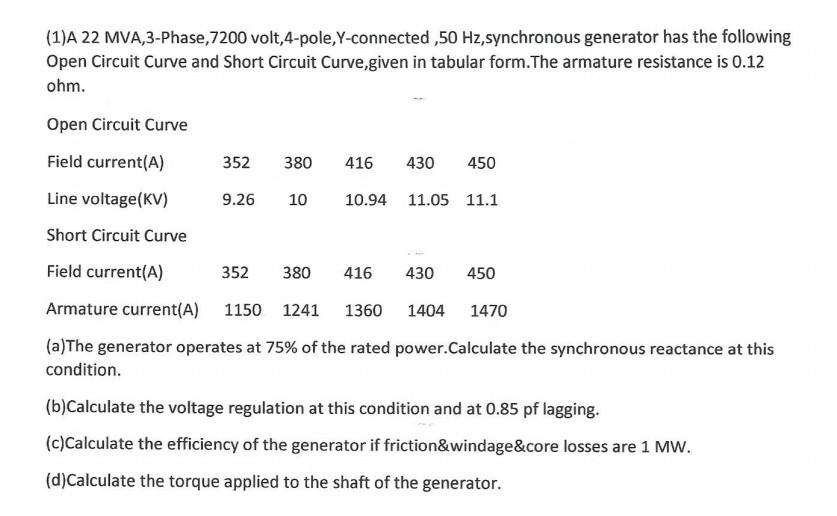 (1)A 22 MVA,3-Phase,7200 volt,4-pole,Y-connected ,50 Hz,synchronous generator has the following Open Circuit Curve and Short Circuit Curve,given in tabular form.The armature resistance is 0.12 ohm.

Open Circuit Curve

| Field current(A) | 352 | 380 | 416 | 430 | 450 |
|---|---|---|---|---|---|
| Line voltage(KV) | 9.26 | 10 | 10.94 | 11.05 | 11.1 |

Short Circuit Curve

| Field current(A) | 352 | 380 | 416 | 430 | 450 |
|---|---|---|---|---|---|
| Armature current(A) | 1150 | 1241 | 1360 | 1404 | 1470 |

(a)The generator operates at 75% of the rated power.Calculate the synchronous reactance at this condition.

(b)Calculate the voltage regulation at this condition and at 0.85 pf lagging.

(c)Calculate the efficiency of the generator if friction&windage&core losses are 1 MW.

(d)Calculate the torque applied to the shaft of the generator.